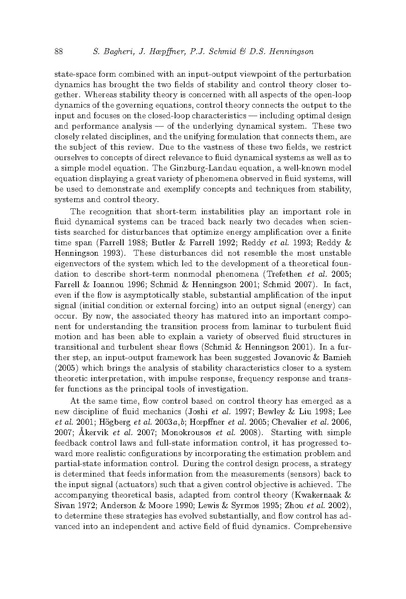 88 S. Bagheri, J. Hœpffner, P.J. Schmid & D.S. Henningson

state-space form combined with an input-output viewpoint of the perturbation dynamics has brought the two fields of stability and control theory closer together. Whereas stability theory is concerned with all aspects of the open-loop dynamics of the governing equations, control theory connects the output to the input and focuses on the closed-loop characteristics — including optimal design and performance analysis — of the underlying dynamical system. These two closely related disciplines, and the unifying formulation that connects them, are the subject of this review. Due to the vastness of these two fields, we restrict ourselves to concepts of direct relevance to fluid dynamical systems as well as to a simple model equation. The Ginzburg-Landau equation, a well-known model equation displaying a great variety of phenomena observed in fluid systems, will be used to demonstrate and exemplify concepts and techniques from stability, systems and control theory.

The recognition that short-term instabilities play an important role in fluid dynamical systems can be traced back nearly two decades when scientists searched for disturbances that optimize energy amplification over a finite time span (Farrell 1988; Butler & Farrell 1992; Reddy et al. 1993; Reddy & Henningson 1993). These disturbances did not resemble the most unstable eigenvectors of the system which led to the development of a theoretical foundation to describe short-term nonmodal phenomena (Trefethen et al. 2005; Farrell & Ioannou 1996; Schmid & Henningson 2001; Schmid 2007). In fact, even if the flow is asymptotically stable, substantial amplification of the input signal (initial condition or external forcing) into an output signal (energy) can occur. By now, the associated theory has matured into an important component for understanding the transition process from laminar to turbulent fluid motion and has been able to explain a variety of observed fluid structures in transitional and turbulent shear flows (Schmid & Henningson 2001). In a further step, an input-output framework has been suggested Jovanovic & Bamieh (2005) which brings the analysis of stability characteristics closer to a system theoretic interpretation, with impulse response, frequency response and transfer functions as the principal tools of investigation.

At the same time, flow control based on control theory has emerged as a new discipline of fluid mechanics (Joshi et al. 1997; Bewley & Liu 1998; Lee et al. 2001; Högberg et al. 2003a,b; Hœpffner et al. 2005; Chevalier et al. 2006, 2007; Åkervik et al. 2007; Monokrousos et al. 2008). Starting with simple feedback control laws and full-state information control, it has progressed toward more realistic configurations by incorporating the estimation problem and partial-state information control. During the control design process, a strategy is determined that feeds information from the measurements (sensors) back to the input signal (actuators) such that a given control objective is achieved. The accompanying theoretical basis, adapted from control theory (Kwakernaak & Sivan 1972; Anderson & Moore 1990; Lewis & Syrmos 1995; Zhou et al. 2002), to determine these strategies has evolved substantially, and flow control has advanced into an independent and active field of fluid dynamics. Comprehensive